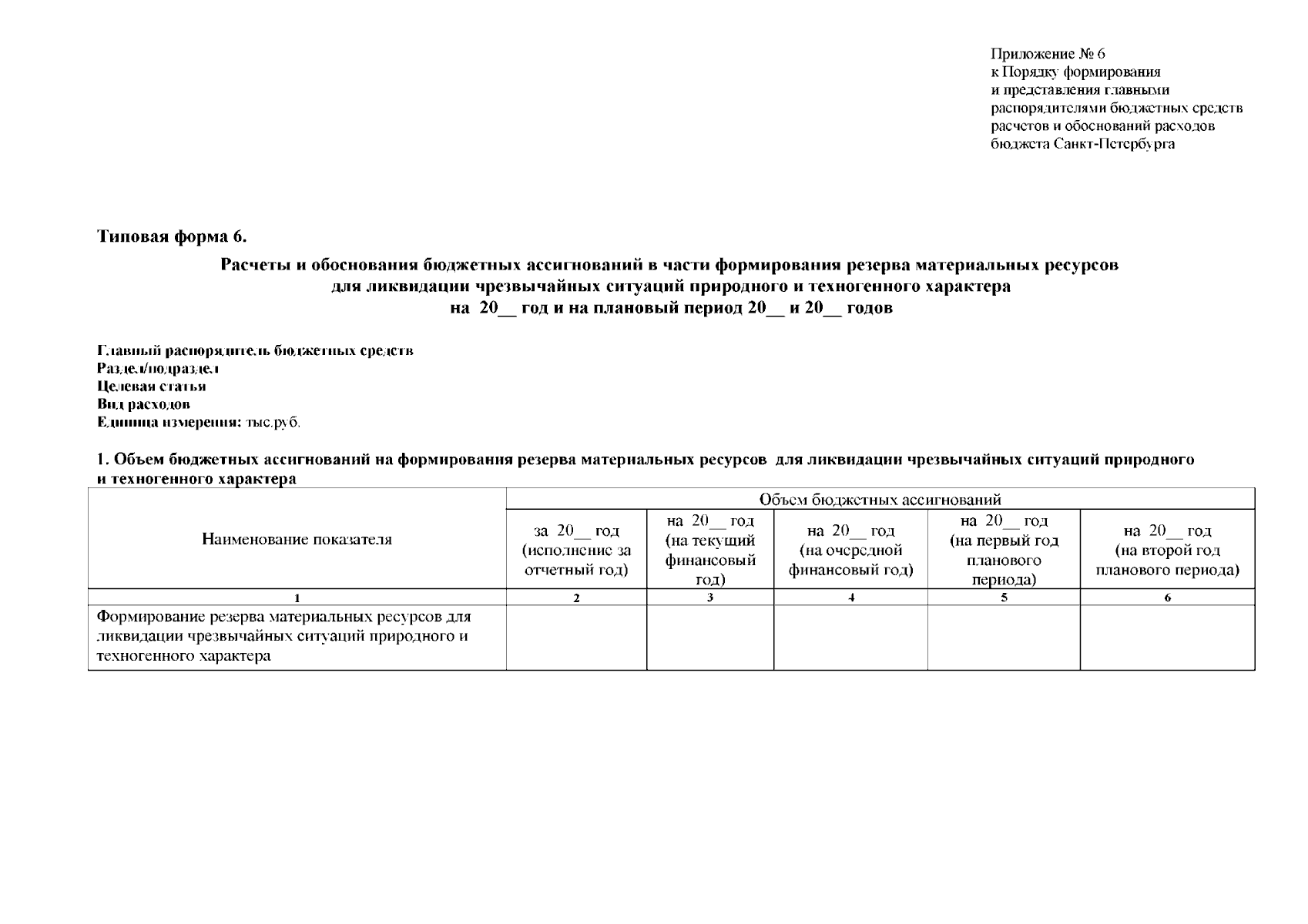 Приложение № 6
к Порядку формирования
и представления главными
распорядителями бюджетных средств
расчетов и обоснований расходов
бюджета Санкт-Петербурга

Типовая форма 6.

Расчеты и обоснования бюджетных ассигнований в части формирования резерва материальных ресурсов
для ликвидации чрезвычайных ситуаций природного и техногенного характера
на 20__ год и на плановый период 20__ и 20__ годов

Главный распорядитель бюджетных средств
Раздел/подраздел
Целевая статья
Вид расходов
Единица измерения: тыс.руб.

1. Объем бюджетных ассигнований на формирования резерва материальных ресурсов для ликвидации чрезвычайных ситуаций природного и техногенного характера

| Наименование показателя | Объем бюджетных ассигнований | | | | |
|---|---|---|---|---|---|
| | за 20__ год (исполнение за отчетный год) | на 20__ год (на текущий финансовый год) | на 20__ год (на очередной финансовый год) | на 20__ год (на первый год планового периода) | на 20__ год (на второй год планового периода) |
| 1 | 2 | 3 | 4 | 5 | 6 |
| Формирование резерва материальных ресурсов для ликвидации чрезвычайных ситуаций природного и техногенного характера | | | | | |